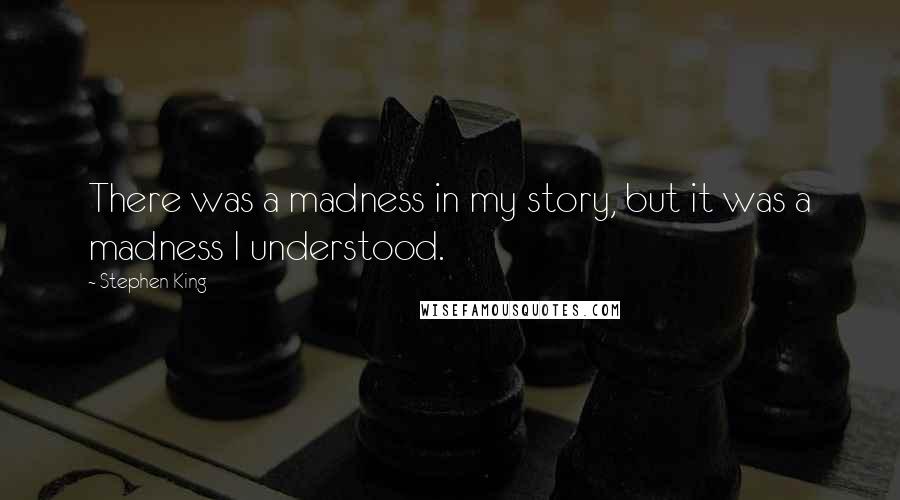 There was a madness in my story, but it was a madness I understood.

- Stephen King

WISEFAMOUSQUOTES.COM